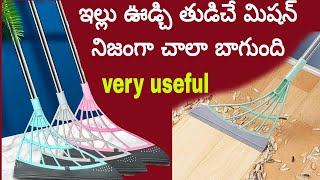 ఇల్లు ఊడ్చి తుడిచే మిషన్
నిజంగా చాలా బాగుంది
very useful